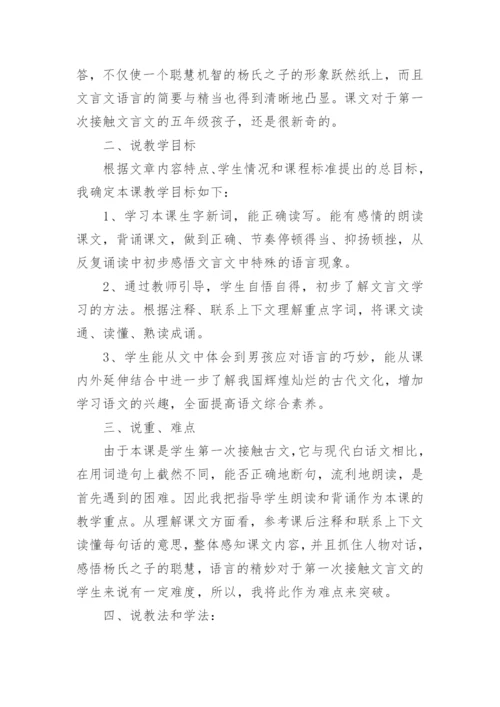 答，不仅使一个聪慧机智的杨氏之子的形象跃然纸上，而且文言文语言的简要与精当也得到清晰地凸显。课文对于第一次接触文言文的五年级孩子，还是很新奇的。

二、说教学目标

根据文章内容特点、学生情况和课程标准提出的总目标，我确定本课教学目标如下：

1、学习本课生字新词，能正确读写。能有感情的朗读课文，背诵课文，做到正确、节奏停顿得当、抑扬顿挫，从反复诵读中初步感悟文言文中特殊的语言现象。

2、通过教师引导，学生自悟自得，初步了解文言文学习的方法。根据注释、联系上下文理解重点字词，将课文读通、读懂、熟读成诵。

3、学生能从文中体会到男孩应对语言的巧妙，能从课内外延伸结合中进一步了解我国辉煌灿烂的古代文化，增加学习语文的兴趣，全面提高语文综合素养。

三、说重、难点

由于本课是学生第一次接触古文，它与现代白话文相比，在用词造句上截然不同，能否正确地断句，流利地朗读，是首先遇到的困难。因此我把指导学生朗读和背诵作为本课的教学重点。从理解课文方面看，参考课后注释和联系上下文读懂每句话的意思，整体感知课文内容，并且抓住人物对话，感悟杨氏之子的聪慧，语言的精妙对于第一次接触文言文的学生来说有一定难度，所以，我将此作为难点来突破。

四、说教法和学法：